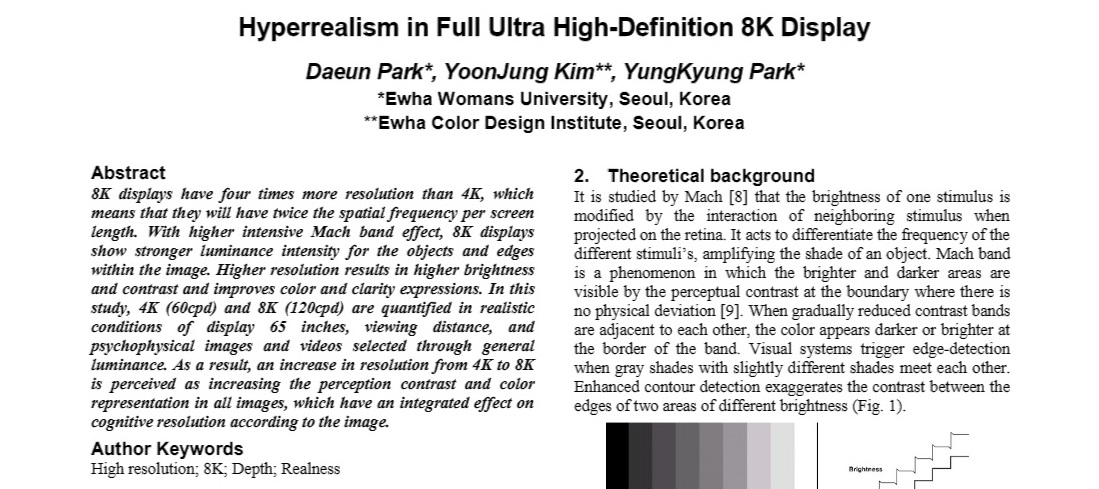 Hyperrealism in Full Ultra High-Definition 8K Display

Daeun Park*, YoonJung Kim**, YungKyung Park*
*Ewha Womans University, Seoul, Korea
**Ewha Color Design Institute, Seoul, Korea

Abstract
8K displays have four times more resolution than 4K, which means that they will have twice the spatial frequency per screen length. With higher intensive Mach band effect, 8K displays show stronger luminance intensity for the objects and edges within the image. Higher resolution results in higher brightness and contrast and improves color and clarity expressions. In this study, 4K (60cpd) and 8K (120cpd) are quantified in realistic conditions of display 65 inches, viewing distance, and psychophysical images and videos selected through general luminance. As a result, an increase in resolution from 4K to 8K is perceived as increasing the perception contrast and color representation in all images, which have an integrated effect on cognitive resolution according to the image.

Author Keywords
High resolution; 8K; Depth; Realness

2. Theoretical background
It is studied by Mach [8] that the brightness of one stimulus is modified by the interaction of neighboring stimulus when projected on the retina. It acts to differentiate the frequency of the different stimuli's, amplifying the shade of an object. Mach band is a phenomenon in which the brighter and darker areas are visible by the perceptual contrast at the boundary where there is no physical deviation [9]. When gradually reduced contrast bands are adjacent to each other, the color appears darker or brighter at the border of the band. Visual systems trigger edge-detection when gray shades with slightly different shades meet each other. Enhanced contour detection exaggerates the contrast between the edges of two areas of different brightness (Fig. 1).

Brightness